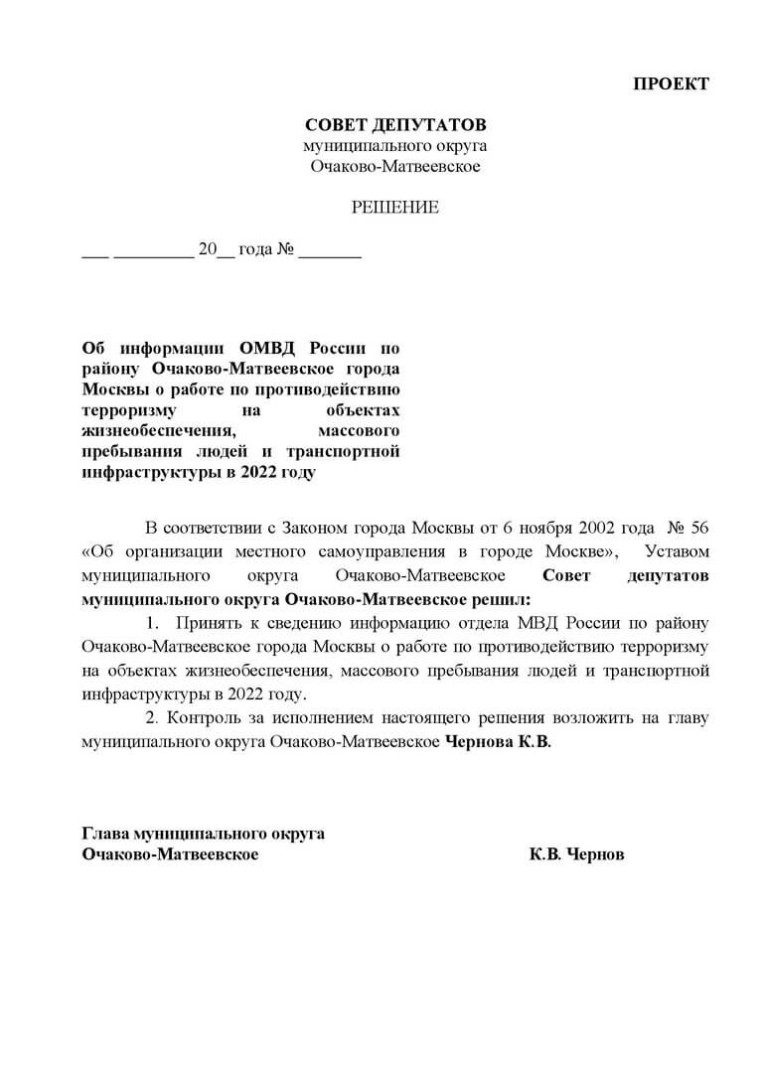 ПРОЕКТ

СОВЕТ ДЕПУТАТОВ
муниципального округа
Очаково-Матвеевское

РЕШЕНИЕ

___ _________ 20__ года № _______

Об информации ОМВД России по району Очаково-Матвеевское города Москвы о работе по противодействию терроризму на объектах жизнеобеспечения, массового пребывания людей и транспортной инфраструктуры в 2022 году

В соответствии с Законом города Москвы от 6 ноября 2002 года № 56 «Об организации местного самоуправления в городе Москве», Уставом муниципального округа Очаково-Матвеевское Совет депутатов муниципального округа Очаково-Матвеевское решил:

1. Принять к сведению информацию отдела МВД России по району Очаково-Матвеевское города Москвы о работе по противодействию терроризму на объектах жизнеобеспечения, массового пребывания людей и транспортной инфраструктуры в 2022 году.

2. Контроль за исполнением настоящего решения возложить на главу муниципального округа Очаково-Матвеевское Чернова К.В.

Глава муниципального округа
Очаково-Матвеевское К.В. Чернов